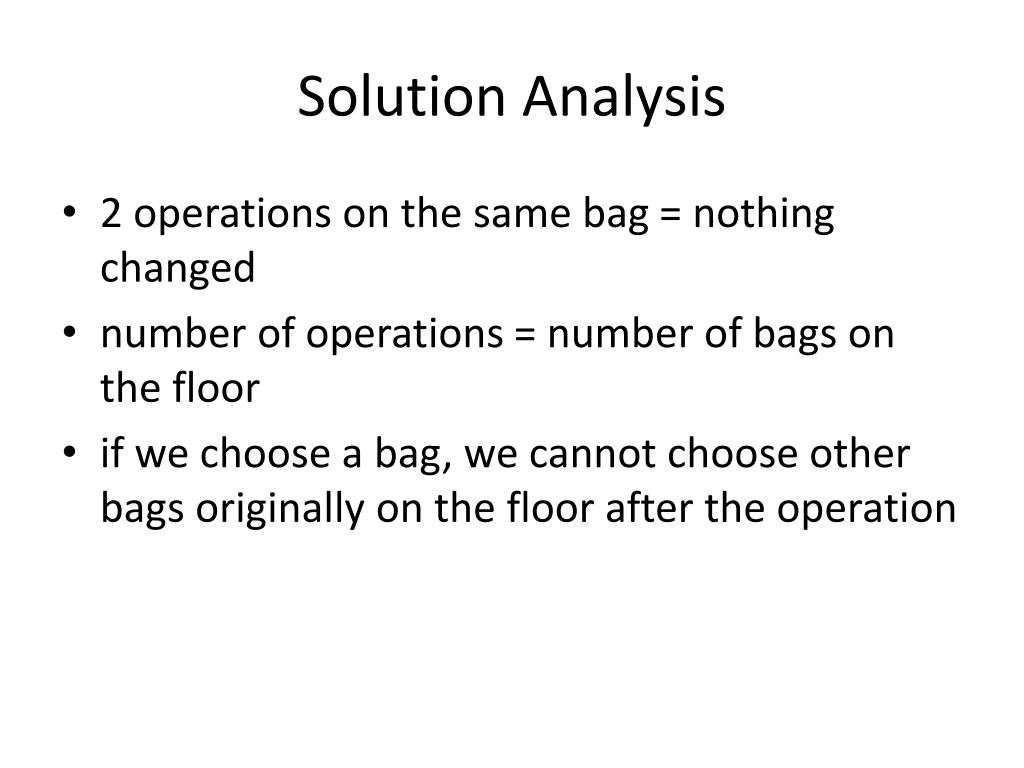 Solution Analysis

• 2 operations on the same bag = nothing changed
• number of operations = number of bags on the floor
• if we choose a bag, we cannot choose other bags originally on the floor after the operation